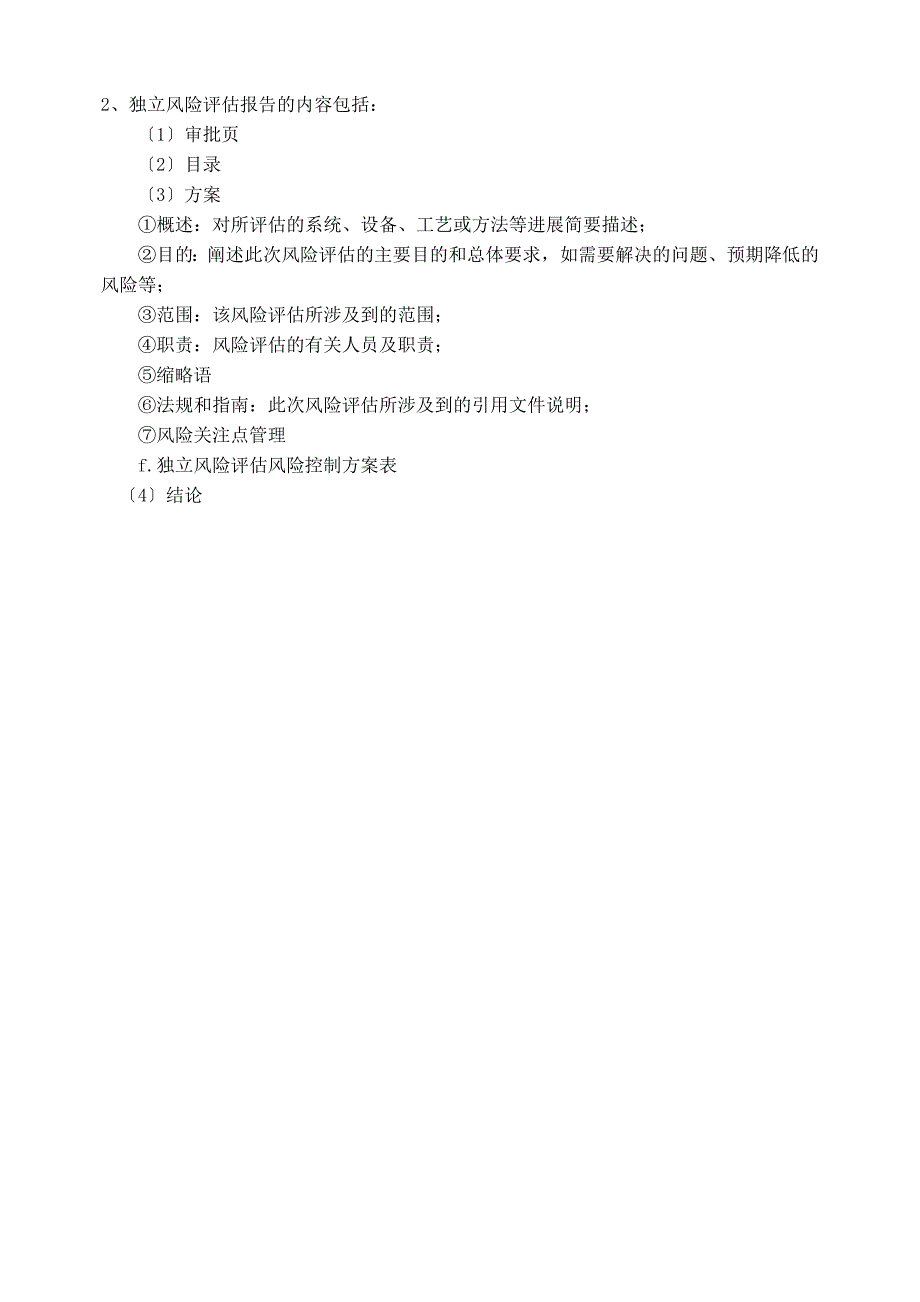 2、独立风险评估报告的内容包括：

〔1〕审批页

〔2〕目录

〔3〕方案

①概述：对所评估的系统、设备、工艺或方法等进展简要描述；

②目的：阐述此次风险评估的主要目的和总体要求，如需要解决的问题、预期降低的风险等；

③范围：该风险评估所涉及到的范围；

④职责：风险评估的有关人员及职责；

⑤缩略语

⑥法规和指南：此次风险评估所涉及到的引用文件说明；

⑦风险关注点管理

f.独立风险评估风险控制方案表

〔4〕结论